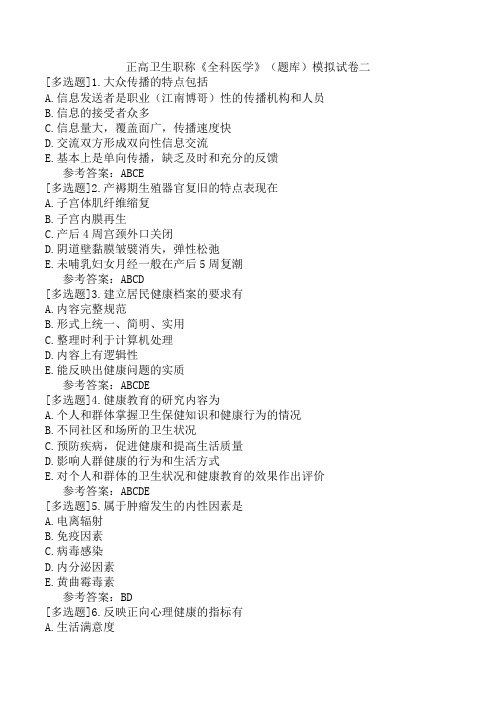 正高卫生职称《全科医学》（题库）模拟试卷二

[多选题]1.大众传播的特点包括
A.信息发送者是职业（江南博哥）性的传播机构和人员
B.信息的接受者众多
C.信息量大，覆盖面广，传播速度快
D.交流双方形成双向性信息交流
E.基本上是单向传播，缺乏及时和充分的反馈
参考答案：ABCE

[多选题]2.产褥期生殖器官复旧的特点表现在
A.子宫体肌纤维缩复
B.子宫内膜再生
C.产后4周宫颈外口关闭
D.阴道壁黏膜皱襞消失，弹性松弛
E.未哺乳妇女月经一般在产后5周复潮
参考答案：ABCD

[多选题]3.建立居民健康档案的要求有
A.内容完整规范
B.形式上统一、简明、实用
C.整理时利于计算机处理
D.内容上有逻辑性
E.能反映出健康问题的实质
参考答案：ABCDE

[多选题]4.健康教育的研究内容为
A.个人和群体掌握卫生保健知识和健康行为的情况
B.不同社区和场所的卫生状况
C.预防疾病，促进健康和提高生活质量
D.影响人群健康的行为和生活方式
E.对个人和群体的卫生状况和健康教育的效果作出评价
参考答案：ABCDE

[多选题]5.属于肿瘤发生的内性因素是
A.电离辐射
B.免疫因素
C.病毒感染
D.内分泌因素
E.黄曲霉毒素
参考答案：BD

[多选题]6.反映正向心理健康的指标有
A.生活满意度